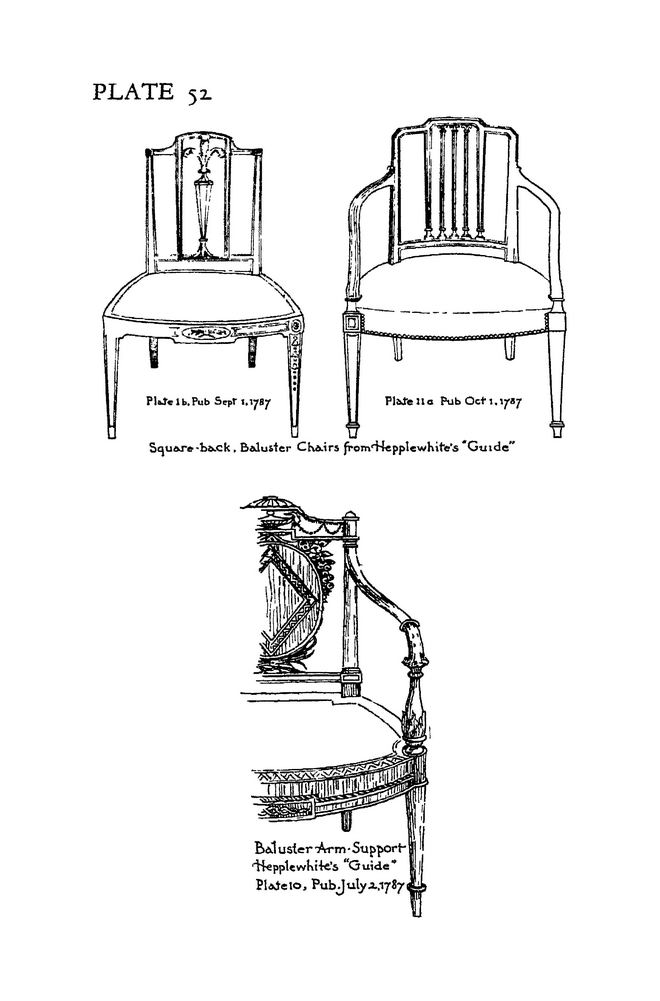 PLATE 52

Plate 1b, Pub Sept 1, 1787

Plate 11a Pub Oct 1, 1787

Square-back, Baluster Chairs from Hepplewhite's "Guide"

Baluster Arm-Support
Hepplewhite's "Guide"
Plate 10, Pub. July 2, 1787